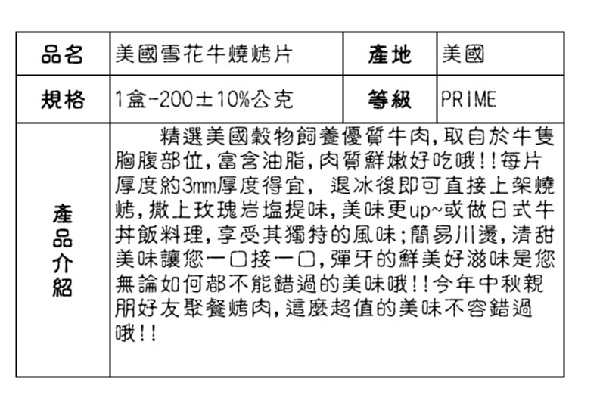 | 品名 | 美國雪花牛燒烤片 | 產地 | 美國 |
|---|---|---|---|
| 規格 | 1盒-200±10%公克 | 等級 | PRIME |
| 產品介紹 | 精選美國穀物飼養優質牛肉,取自於牛隻胸腹部位,富含油脂,肉質鮮嫩好吃哦!!每片厚度約3mm厚度得宜, 退冰後即可直接上架燒烤,撒上玫瑰岩塩提味,美味更up~或做日式牛丼飯料理,享受其獨特的風味;簡易川燙,清甜美味讓您一口接一口,彈牙的鮮美好滋味是您無論如何都不能錯過的美味哦!!今年中秋親朋好友聚餐烤肉,這麼超值的美味不容錯過哦!! | | |